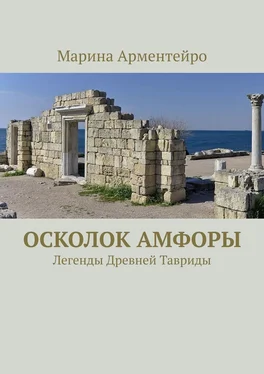 Марина Арментейро

ОСКОЛОК АМФОРЫ

Легенды Древней Тавриды